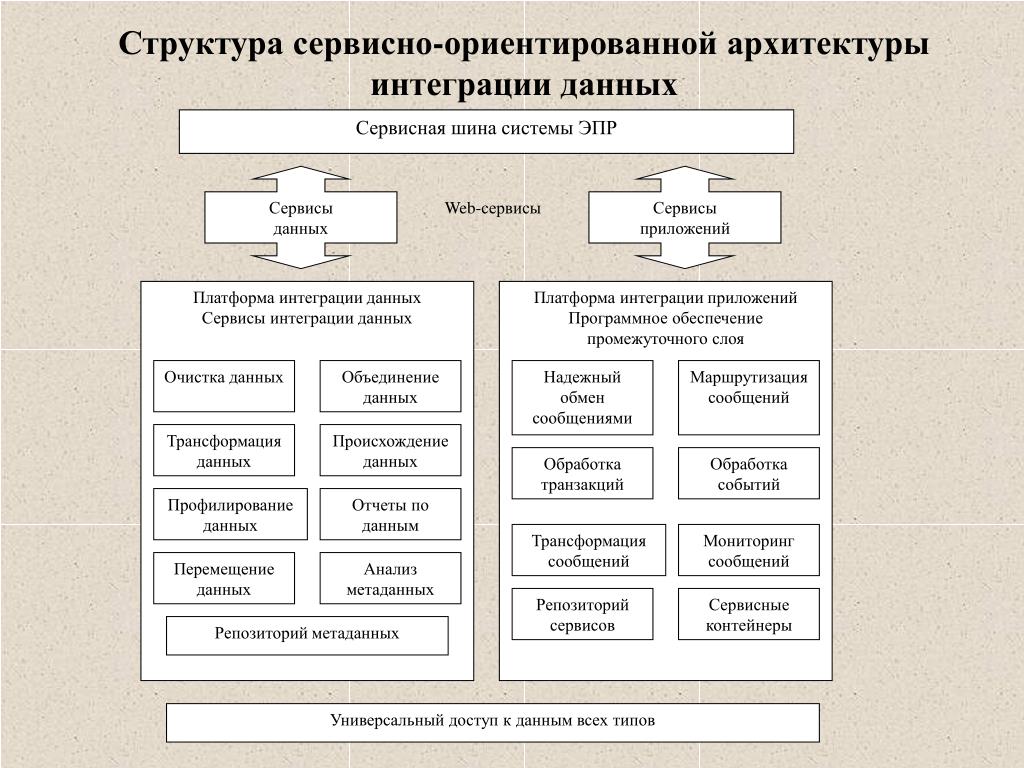 Структура сервисно-ориентированной архитектуры интеграции данных

Сервисная шина системы ЭПР

Сервисы данных

Web-сервисы

Сервисы приложений

Платформа интеграции данных
Сервисы интеграции данных

Очистка данных

Объединение данных

Трансформация данных

Происхождение данных

Профилирование данных

Отчеты по данным

Перемещение данных

Анализ метаданных

Репозиторий метаданных

Платформа интеграции приложений
Программное обеспечение промежуточного слоя

Надежный обмен сообщениями

Маршрутизация сообщений

Обработка транзакций

Обработка событий

Трансформация сообщений

Мониторинг сообщений

Репозиторий сервисов

Сервисные контейнеры

Универсальный доступ к данным всех типов